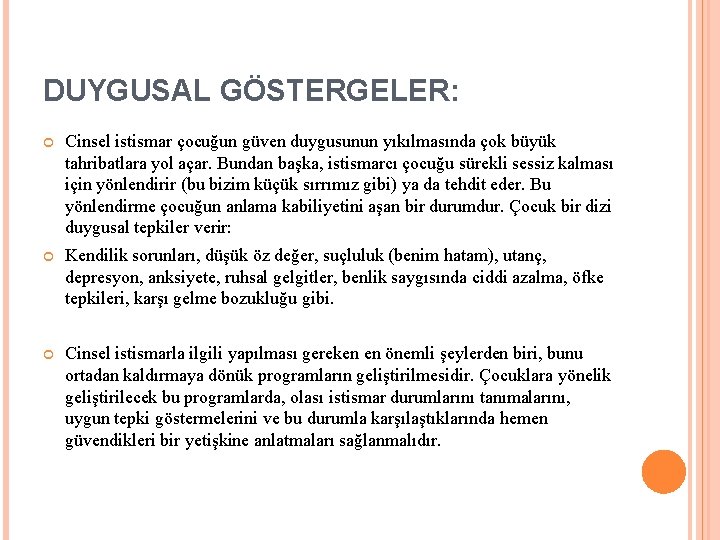 DUYGUSAL GÖSTERGELER:

Cinsel istismar çocuğun güven duygusunun yıkılmasında çok büyük tahribatlara yol açar. Bundan başka, istismarcı çocuğu sürekli sessiz kalması için yönlendirir (bu bizim küçük sırrımız gibi) ya da tehdit eder. Bu yönlendirme çocuğun anlama kabiliyetini aşan bir durumdur. Çocuk bir dizi duygusal tepkiler verir:

Kendilik sorunları, düşük öz değer, suçluluk (benim hatam), utanç, depresyon, anksiyete, ruhsal gelgitler, benlik saygısında ciddi azalma, öfke tepkileri, karşı gelme bozukluğu gibi.

Cinsel istismarla ilgili yapılması gereken en önemli şeylerden biri, bunu ortadan kaldırmaya dönük programların geliştirilmesidir. Çocuklara yönelik geliştirilecek bu programlarda, olası istismar durumlarını tanımalarını, uygun tepki göstermelerini ve bu durumla karşılaştıklarında hemen güvendikleri bir yetişkine anlatmaları sağlanmalıdır.